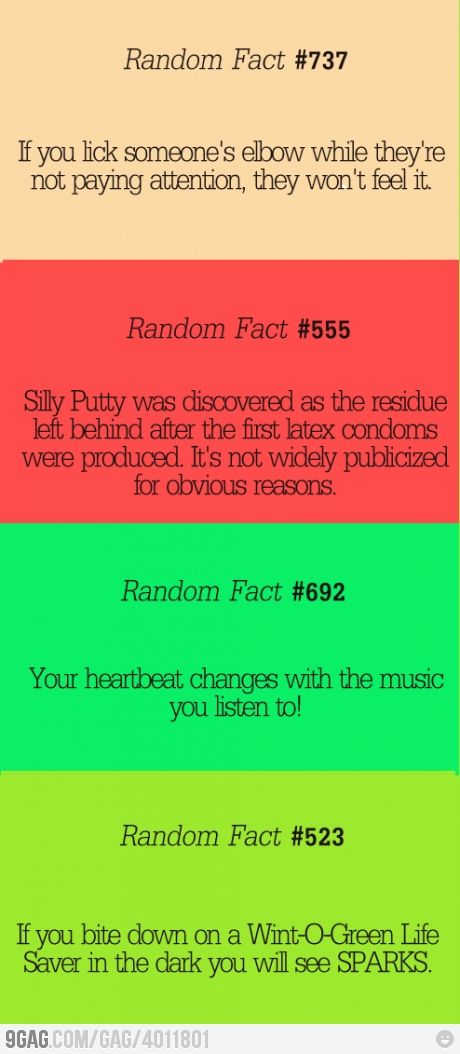 Random Fact #737

If you lick someone's elbow while they're not paying attention, they won't feel it.

Random Fact #555

Silly Putty was discovered as the residue left behind after the first latex condoms were produced. It's not widely publicized for obvious reasons.

Random Fact #692

Your heartbeat changes with the music you listen to!

Random Fact #523

If you bite down on a Wint-O-Green Life Saver in the dark you will see SPARKS.

9GAG.COM/GAG/4011801